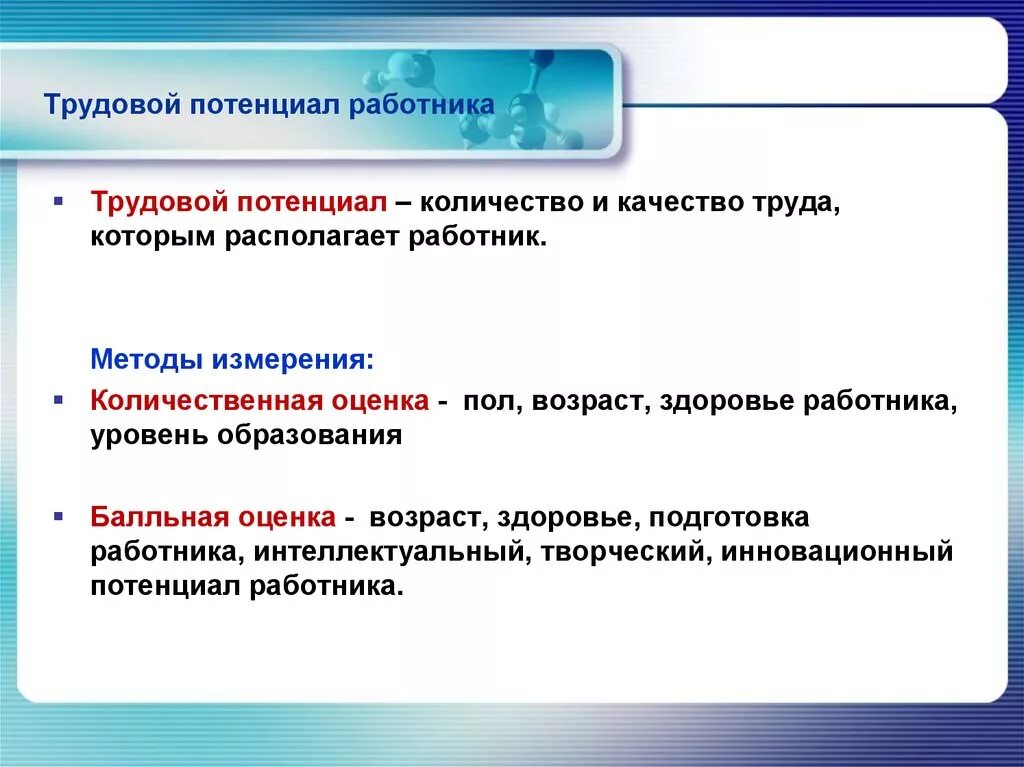 Трудовой потенциал работника

▪ Трудовой потенциал – количество и качество труда, которым располагает работник.

Методы измерения:

▪ Количественная оценка - пол, возраст, здоровье работника, уровень образования

▪ Балльная оценка - возраст, здоровье, подготовка работника, интеллектуальный, творческий, инновационный потенциал работника.